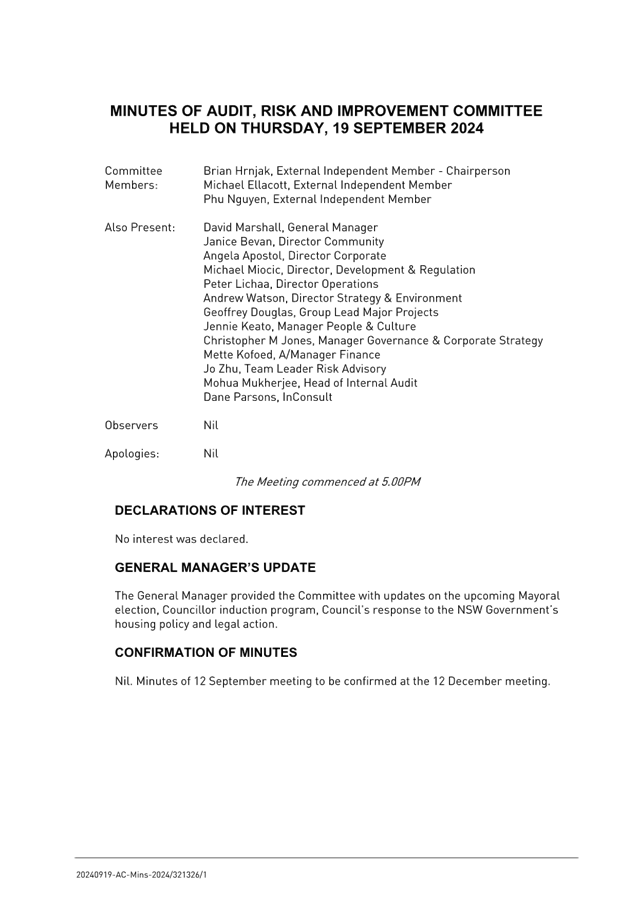 MINUTES OF AUDIT, RISK AND IMPROVEMENT COMMITTEE
HELD ON THURSDAY, 19 SEPTEMBER 2024

Committee Members: Brian Hrnjak, External Independent Member - Chairperson
Michael Ellacott, External Independent Member
Phu Nguyen, External Independent Member

Also Present: David Marshall, General Manager
Janice Bevan, Director Community
Angela Apostol, Director Corporate
Michael Miocic, Director, Development & Regulation
Peter Lichaa, Director Operations
Andrew Watson, Director Strategy & Environment
Geoffrey Douglas, Group Lead Major Projects
Jennie Keato, Manager People & Culture
Christopher M Jones, Manager Governance & Corporate Strategy
Mette Kofoed, A/Manager Finance
Jo Zhu, Team Leader Risk Advisory
Mohua Mukherjee, Head of Internal Audit
Dane Parsons, InConsult

Observers Nil

Apologies: Nil

The Meeting commenced at 5.00PM

DECLARATIONS OF INTEREST

No interest was declared.

GENERAL MANAGER'S UPDATE

The General Manager provided the Committee with updates on the upcoming Mayoral election, Councillor induction program, Council's response to the NSW Government's housing policy and legal action.

CONFIRMATION OF MINUTES

Nil. Minutes of 12 September meeting to be confirmed at the 12 December meeting.

20240919-AC-Mins-2024/321326/1